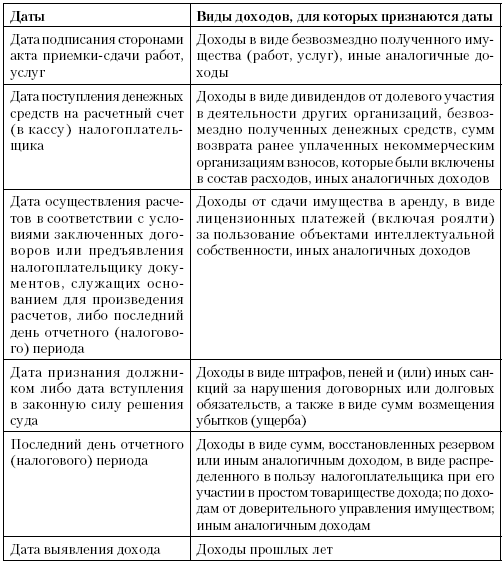 | Даты | Виды доходов, для которых признаются даты |
|---|---|
| Дата подписания сторонами акта приемки-сдачи работ, услуг | Доходы в виде безвозмездно полученного имущества (работ, услуг), иные аналогичные доходы |
| Дата поступления денежных средств на расчетный счет (в кассу) налогоплательщика | Доходы в виде дивидендов от долевого участия в деятельности других организаций, безвозмездно полученных денежных средств, сумм возврата ранее уплаченных некоммерческим организациям взносов, которые были включены в состав расходов, иных аналогичных доходов |
| Дата осуществления расчетов в соответствии с условиями заключенных договоров или предъявления налогоплательщику документов, служащих основанием для произведения расчетов, либо последний день отчетного (налогового) периода | Доходы от сдачи имущества в аренду, в виде лицензионных платежей (включая роялти) за пользование объектами интеллектуальной собственности, иных аналогичных доходов |
| Дата признания должником либо дата вступления в законную силу решения суда | Доходы в виде штрафов, пеней и (или) иных санкций за нарушения договорных или долговых обязательств, а также в виде сумм возмещения убытков (ущерба) |
| Последний день отчетного (налогового) периода | Доходы в виде сумм, восстановленных резервом или иным аналогичным доходом, в виде распределенного в пользу налогоплательщика при его участии в простом товариществе дохода; по доходам от доверительного управления имуществом; иным аналогичным доходам |
| Дата выявления дохода | Доходы прошлых лет |